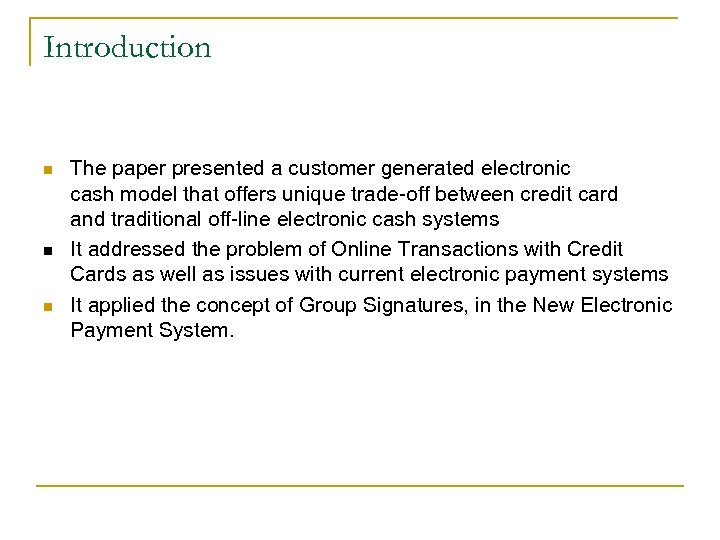 Introduction

- The paper presented a customer generated electronic cash model that offers unique trade-off between credit card and traditional off-line electronic cash systems
- It addressed the problem of Online Transactions with Credit Cards as well as issues with current electronic payment systems
- It applied the concept of Group Signatures, in the New Electronic Payment System.